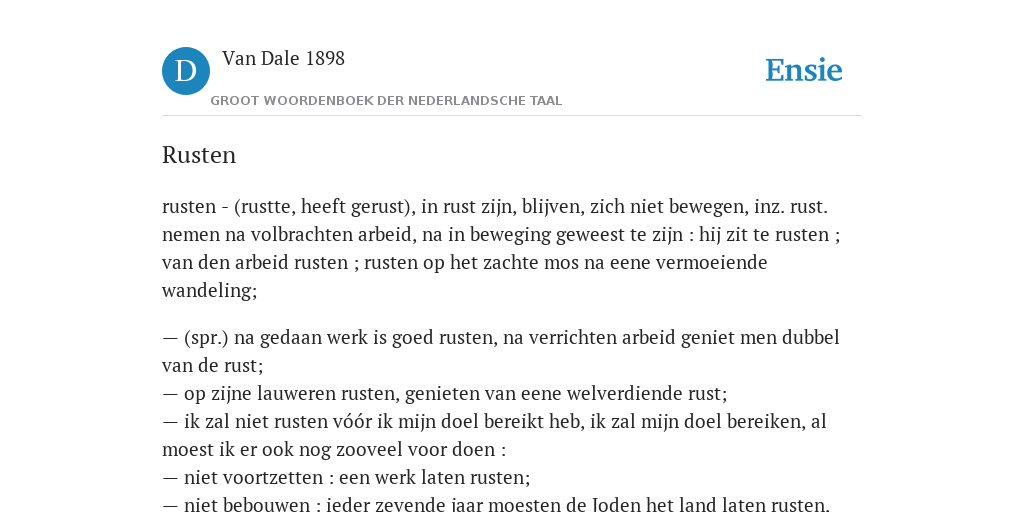 D

Van Dale 1898

GROOT WOORDENBOEK DER NEDERLANDSCHE TAAL

Ensie

Rusten

rusten - (rustte, heeft gerust), in rust zijn, blijven, zich niet bewegen, inz. rust. nemen na volbrachten arbeid, na in beweging geweest te zijn : hij zit te rusten ; van den arbeid rusten ; rusten op het zachte mos na eene vermoeiende wandeling;

— (spr.) na gedaan werk is goed rusten, na verrichten arbeid geniet men dubbel van de rust;
— op zijne lauweren rusten, genieten van eene welverdiende rust;
— ik zal niet rusten vóór ik mijn doel bereikt heb, ik zal mijn doel bereiken, al moest ik er ook nog zooveel voor doen :
— niet voortzetten : een werk laten rusten;
— niet bebouwen : ieder zevende jaar moesten de Joden het land laten rusten.